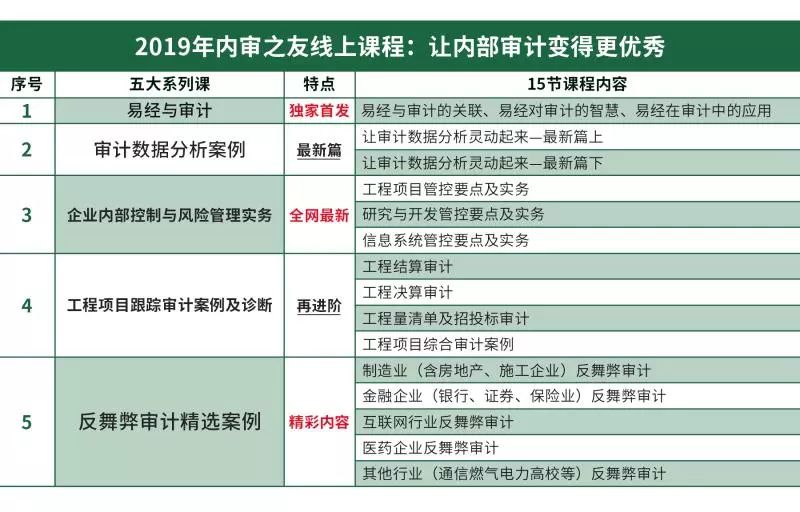 2019年内审之友线上课程：让内部审计变得更优秀

| 序号 | 五大系列课 | 特点 | 15节课程内容 |
|---|---|---|---|
| 1 | 易经与审计 | 独家首发 | 易经与审计的关联、易经对审计的智慧、易经在审计中的应用 |
| 2 | 审计数据分析案例 | 最新篇 | 让审计数据分析灵动起来—最新篇上 |
| | | | 让审计数据分析灵动起来—最新篇下 |
| 3 | 企业内部控制与风险管理实务 | 全网最新 | 工程项目管控要点及实务 |
| | | | 研究与开发管控要点及实务 |
| | | | 信息系统管控要点及实务 |
| 4 | 工程项目跟踪审计案例及诊断 | 再进阶 | 工程结算审计 |
| | | | 工程决算审计 |
| | | | 工程量清单及招投标审计 |
| | | | 工程项目综合审计案例 |
| 5 | 反舞弊审计精选案例 | 精彩内容 | 制造业（含房地产、施工企业）反舞弊审计 |
| | | | 金融企业（银行、证券、保险业）反舞弊审计 |
| | | | 互联网行业反舞弊审计 |
| | | | 医药企业反舞弊审计 |
| | | | 其他行业（通信燃气电力高校等）反舞弊审计 |